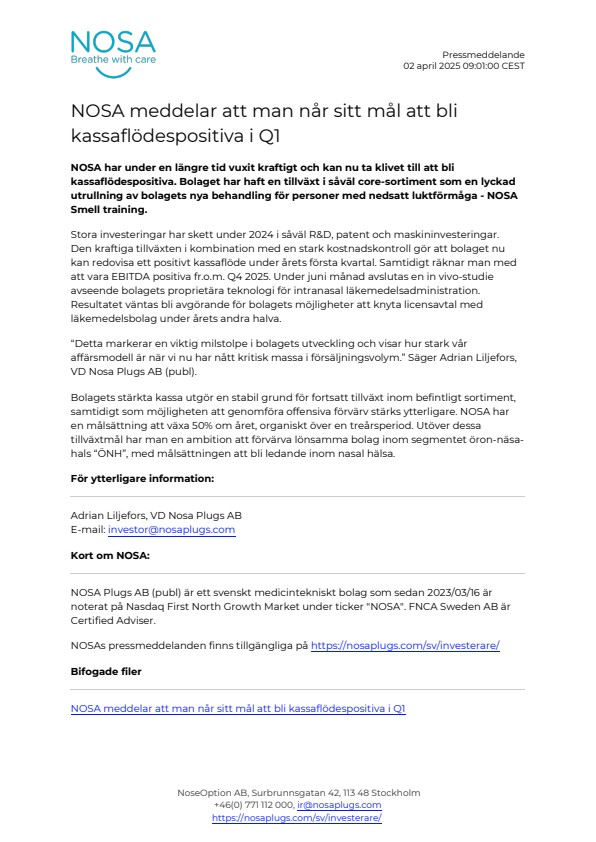 NOSA
Breathe with care

Pressmeddelande
02 april 2025 09:01:00 CEST

NOSA meddelar att man når sitt mål att bli kassaflödespositiva i Q1

NOSA har under en längre tid vuxit kraftigt och kan nu ta klivet till att bli kassaflödespositiva. Bolaget har haft en tillväxt i såväl core-sortiment som en lyckad utrullning av bolagets nya behandling för personer med nedsatt luktförmåga - NOSA Smell training.

Stora investeringar har skett under 2024 i såväl R&D, patent och maskininvesteringar. Den kraftiga tillväxten i kombination med en stark kostnadskontroll gör att bolaget nu kan redovisa ett positivt kassaflöde under årets första kvartal. Samtidigt räknar man med att vara EBITDA positiva fr.o.m. Q4 2025. Under juni månad avslutas en in vivo-studie avseende bolagets proprietära teknologi för intranasal läkemedelsadministration. Resultatet väntas bli avgörande för bolagets möjligheter att knyta licensavtal med läkemedelsbolag under årets andra halva.

"Detta markerar en viktig milstolpe i bolagets utveckling och visar hur stark vår affärsmodell är när vi nu har nått kritisk massa i försäljningsvolym." Säger Adrian Liljefors, VD Nosa Plugs AB (publ).

Bolagets stärkta kassa utgör en stabil grund för fortsatt tillväxt inom befintligt sortiment, samtidigt som möjligheten att genomföra offensiva förvärv stärks ytterligare. NOSA har en målsättning att växa 50% om året, organiskt över en treårsperiod. Utöver dessa tillväxtmål har man en ambition att förvärva lönsamma bolag inom segmentet öron-näsa-hals "ÖNH", med målsättningen att bli ledande inom nasal hälsa.

För ytterligare information:

Adrian Liljefors, VD Nosa Plugs AB
E-mail: investor@nosaplugs.com

Kort om NOSA:

NOSA Plugs AB (publ) är ett svenskt medicintekniskt bolag som sedan 2023/03/16 är noterat på Nasdaq First North Growth Market under ticker "NOSA". FNCA Sweden AB är Certified Adviser.

NOSAs pressmeddelanden finns tillgängliga på https://nosaplugs.com/sv/investerare/

Bifogade filer

NOSA meddelar att man når sitt mål att bli kassaflödespositiva i Q1

NoseOption AB, Surbrunnsgatan 42, 113 48 Stockholm
+46(0) 771 112 000, ir@nosaplugs.com
https://nosaplugs.com/sv/investerare/